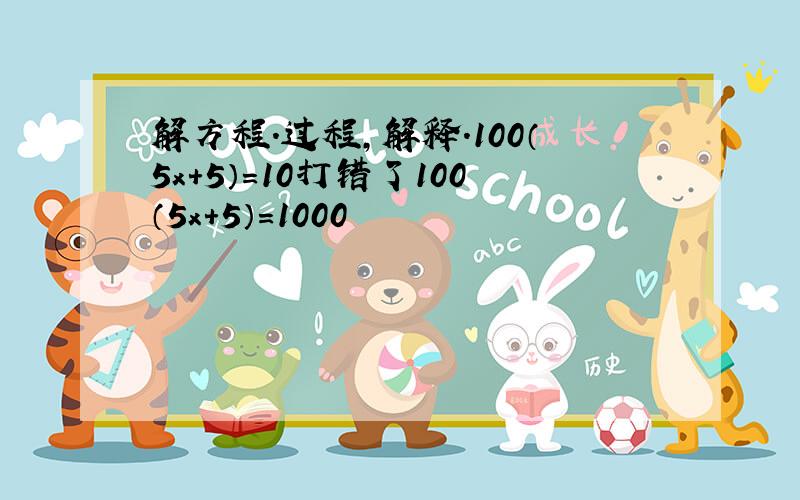 解方程.过程,解释.100(5x+5)=10打错了100(5x+5)=1000

成长!

school

abc

历史